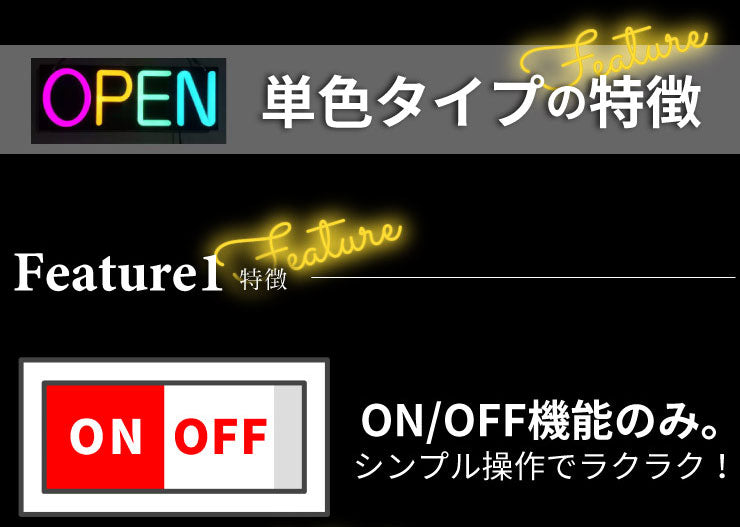 OPEN 単色タイプの特徴 Feature

Feature1 特徴 Feature

ON OFF

ON/OFF機能のみ。
シンプル操作でラクラク！